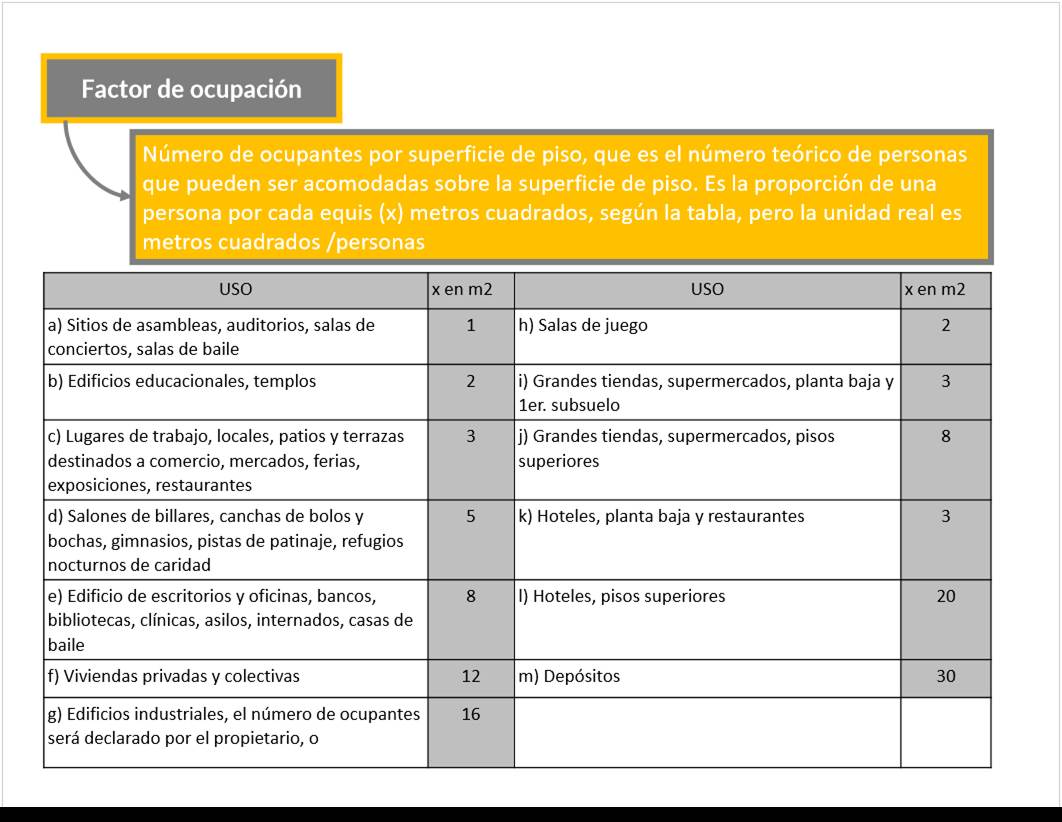 Factor de ocupación

Número de ocupantes por superficie de piso, que es el número teórico de personas que pueden ser acomodadas sobre la superficie de piso. Es la proporción de una persona por cada equis (x) metros cuadrados, según la tabla, pero la unidad real es metros cuadrados /personas

| USO | x en m2 | USO | x en m2 |
|---|---|---|---|
| a) Sitios de asambleas, auditorios, salas de conciertos, salas de baile | 1 | h) Salas de juego | 2 |
| b) Edificios educacionales, templos | 2 | i) Grandes tiendas, supermercados, planta baja y 1er. subsuelo | 3 |
| c) Lugares de trabajo, locales, patios y terrazas destinados a comercio, mercados, ferias, exposiciones, restaurantes | 3 | j) Grandes tiendas, supermercados, pisos superiores | 8 |
| d) Salones de billares, canchas de bolos y bochas, gimnasios, pistas de patinaje, refugios nocturnos de caridad | 5 | k) Hoteles, planta baja y restaurantes | 3 |
| e) Edificio de escritorios y oficinas, bancos, bibliotecas, clínicas, asilos, internados, casas de baile | 8 | l) Hoteles, pisos superiores | 20 |
| f) Viviendas privadas y colectivas | 12 | m) Depósitos | 30 |
| g) Edificios industriales, el número de ocupantes será declarado por el propietario, o | 16 | | |